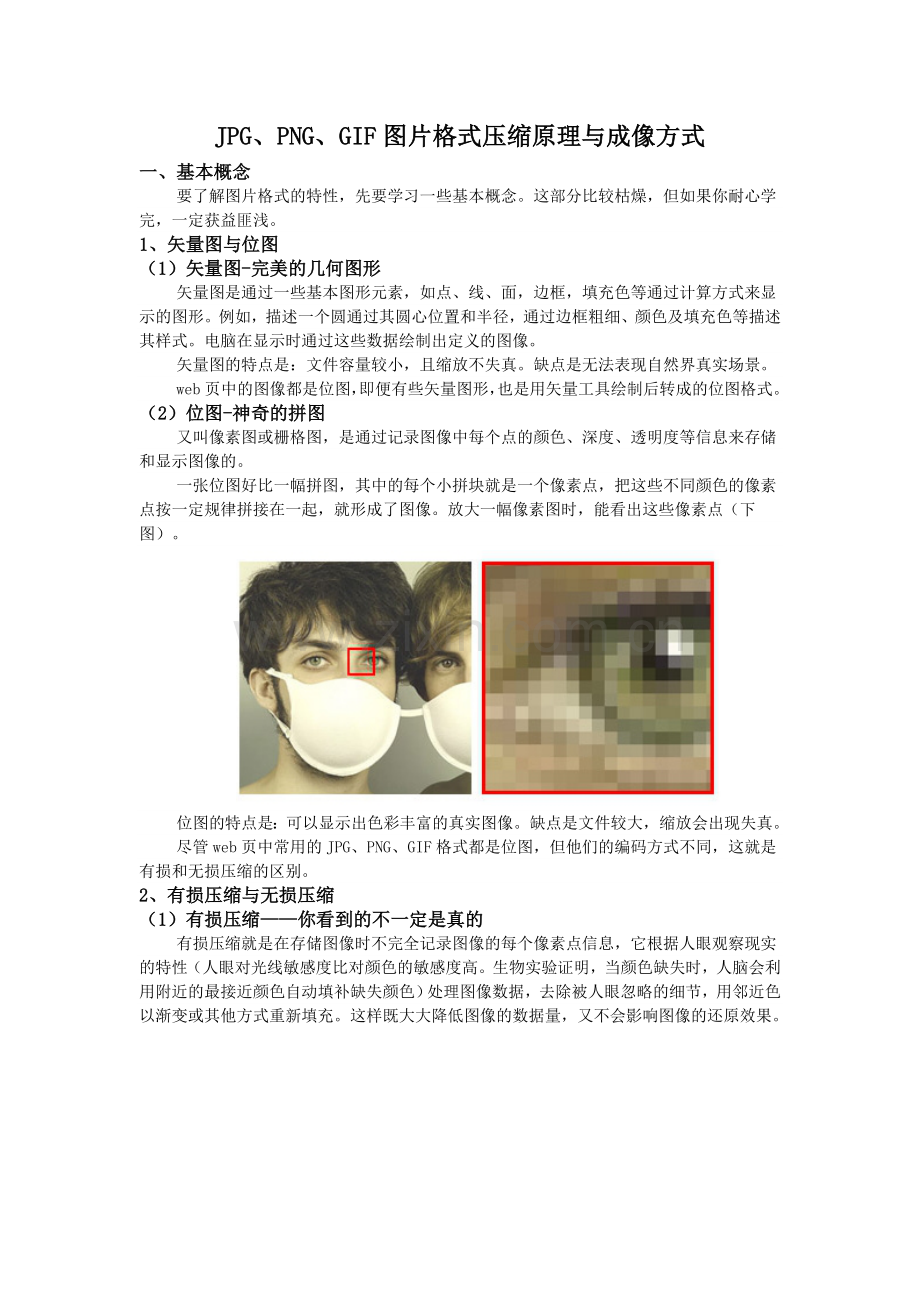 JPG、PNG、GIF图片格式压缩原理与成像方式

一、基本概念

要了解图片格式的特性，先要学习一些基本概念。这部分比较枯燥，但如果你耐心学完，一定获益匪浅。

1、矢量图与位图

（1）矢量图-完美的几何图形

矢量图是通过一些基本图形元素，如点、线、面，边框，填充色等通过计算方式来显示的图形。例如，描述一个圆通过其圆心位置和半径，通过边框粗细、颜色及填充色等描述其样式。电脑在显示时通过这些数据绘制出定义的图像。

矢量图的特点是：文件容量较小，且缩放不失真。缺点是无法表现自然界真实场景。

web页中的图像都是位图，即便有些矢量图形，也是用矢量工具绘制后转成的位图格式。

（2）位图-神奇的拼图

又叫像素图或栅格图，是通过记录图像中每个点的颜色、深度、透明度等信息来存储和显示图像的。

一张位图好比一幅拼图，其中的每个小拼块就是一个像素点，把这些不同颜色的像素点按一定规律拼接在一起，就形成了图像。放大一幅像素图时，能看出这些像素点（下图）。

位图的特点是：可以显示出色彩丰富的真实图像。缺点是文件较大，缩放会出现失真。

尽管web页中常用的JPG、PNG、GIF格式都是位图，但他们的编码方式不同，这就是有损和无损压缩的区别。

2、有损压缩与无损压缩

（1）有损压缩——你看到的不一定是真的

有损压缩就是在存储图像时不完全记录图像的每个像素点信息，它根据人眼观察现实的特性（人眼对光线敏感度比对颜色的敏感度高。生物实验证明，当颜色缺失时，人脑会利用附近的最接近颜色自动填补缺失颜色）处理图像数据，去除被人眼忽略的细节，用邻近色以渐变或其他方式重新填充。这样既大大降低图像的数据量，又不会影响图像的还原效果。